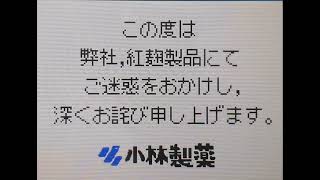 この度は
弊社,紅麹製品にて
ご迷惑をおかけし,
深くお詫び申し上げます。

小林製薬